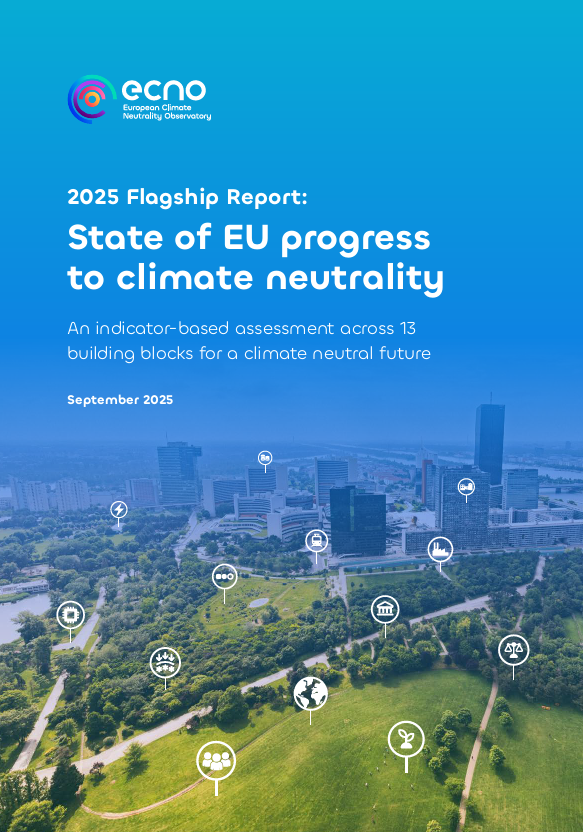 ecno
European Climate
Neutrality Observatory

2025 Flagship Report:

State of EU progress to climate neutrality

An indicator-based assessment across 13 building blocks for a climate neutral future

September 2025